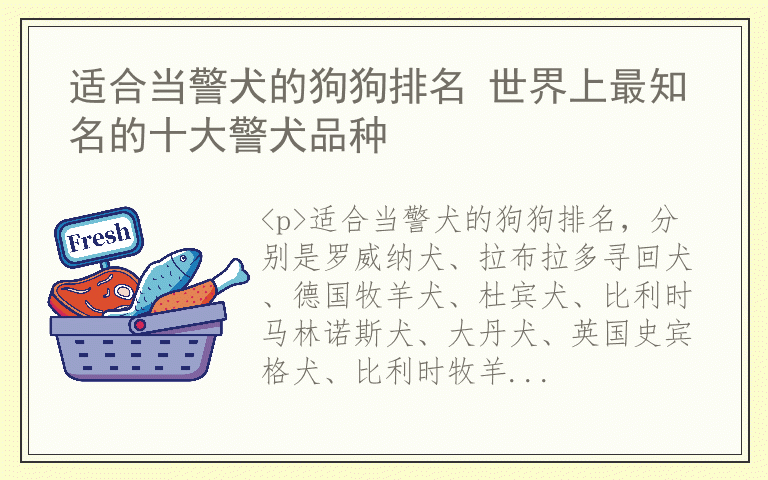 适合当警犬的狗狗排名 世界上最知名的十大警犬品种

Fresh

<p>适合当警犬的狗狗排名，分别是罗威纳犬、拉布拉多寻回犬、德国牧羊犬、杜宾犬、比利时马林诺斯犬、大丹犬、英国史宾格犬、比利时牧羊...